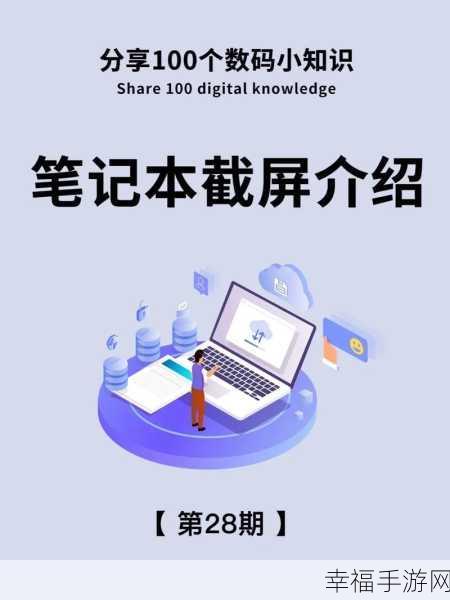 分享100个数码小知识
Share 100 digital knowledge

笔记本截屏介绍

【 第28期 】

幸福手游网